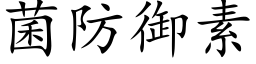 菌防御素